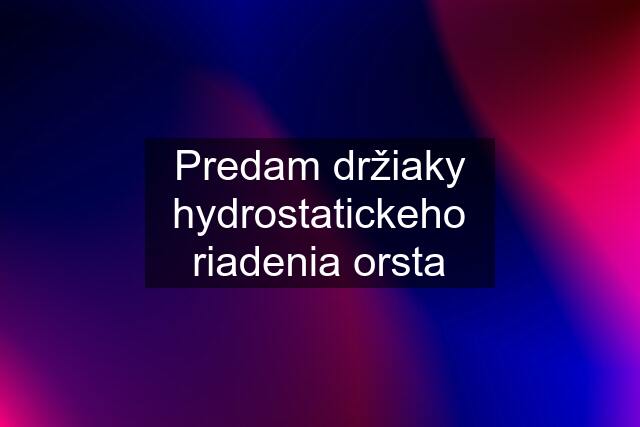 Predam držiaky hydrostatickeho riadenia orsta